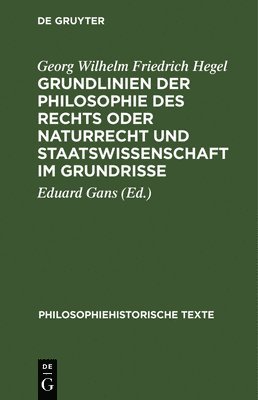 DE GRUYTER

Georg Wilhelm Friedrich Hegel
GRUNDLINIEN DER PHILOSOPHIE DES RECHTS ODER NATURRECHT UND STAATSWISSENSCHAFT IM GRUNDRISSE

Eduard Gans (Ed.)

PHILOSOPHIEHISTORISCHE TEXTE

DE
G